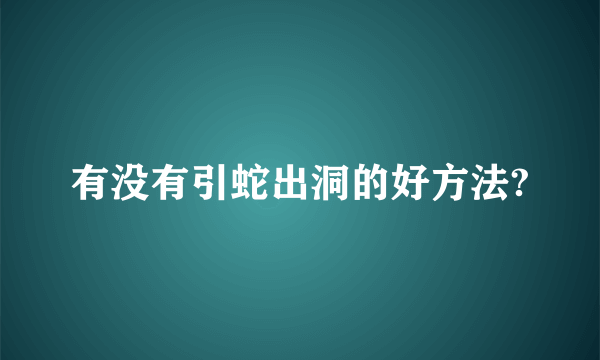 有没有引蛇出洞的好方法?